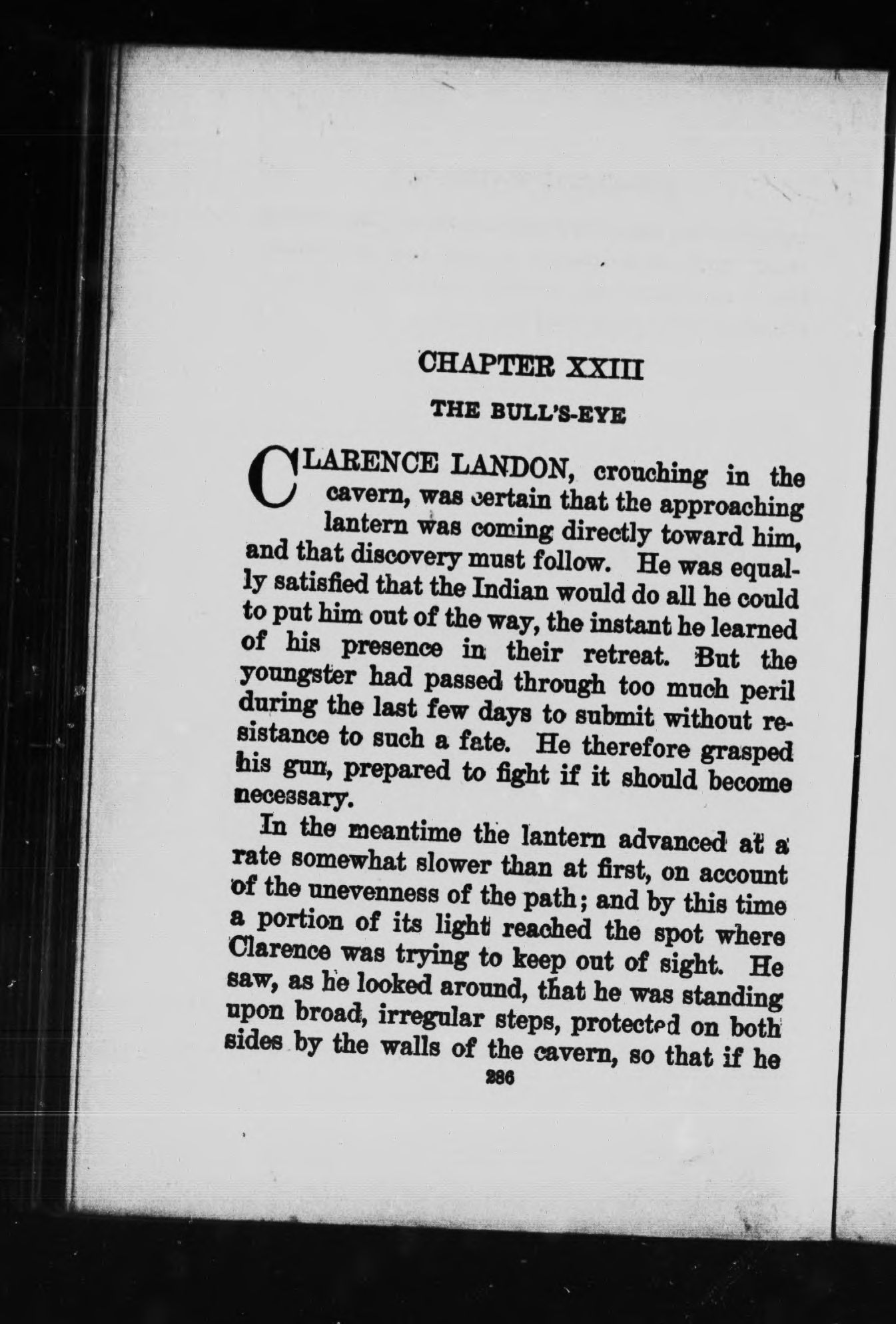 CHAPTER XXIII

THE BULL'S-EYE

CLARENCE LANDON, crouching in the cavern, was certain that the approaching lantern was coming directly toward him, and that discovery must follow. He was equally satisfied that the Indian would do all he could to put him out of the way, the instant he learned of his presence in their retreat. But the youngster had passed through too much peril during the last few days to submit without resistance to such a fate. He therefore grasped his gun, prepared to fight if it should become necessary.

In the meantime the lantern advanced at a rate somewhat slower than at first, on account of the unevenness of the path; and by this time a portion of its light reached the spot where Clarence was trying to keep out of sight. He saw, as he looked around, that he was standing upon broad, irregular steps, protected on both sides by the walls of the cavern, so that if he

286